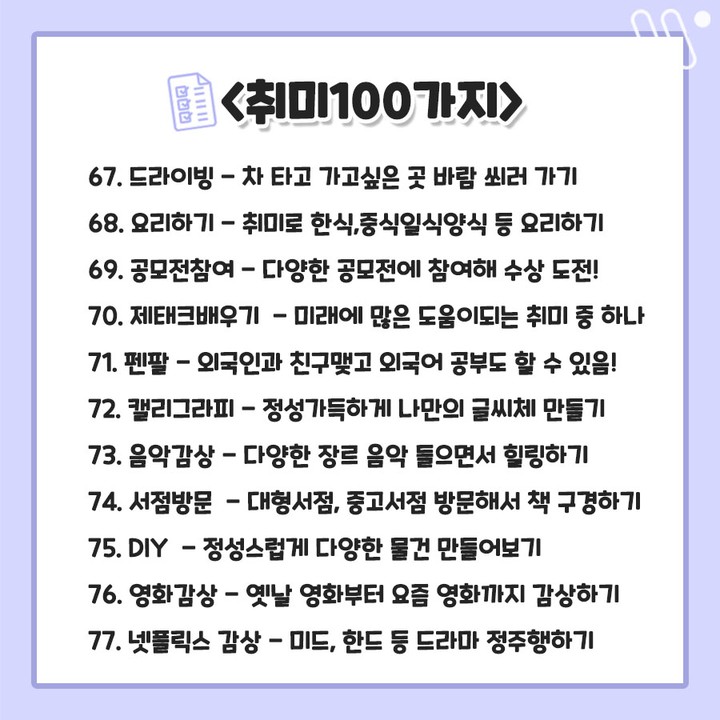 <취미100가지>

67. 드라이빙 - 차 타고 가고싶은 곳 바람 쐬러 가기

68. 요리하기 - 취미로 한식,중식일식양식 등 요리하기

69. 공모전참여 - 다양한 공모전에 참여해 수상 도전!

70. 제태크배우기 - 미래에 많은 도움이되는 취미 중 하나

71. 펜팔 - 외국인과 친구맺고 외국어 공부도 할 수 있음!

72. 캘리그라피 - 정성가득하게 나만의 글씨체 만들기

73. 음악감상 - 다양한 장르 음악 들으면서 힐링하기

74. 서점방문 - 대형서점, 중고서점 방문해서 책 구경하기

75. DIY - 정성스럽게 다양한 물건 만들어보기

76. 영화감상 - 옛날 영화부터 요즘 영화까지 감상하기

77. 넷플릭스 감상 - 미드, 한드 등 드라마 정주행하기